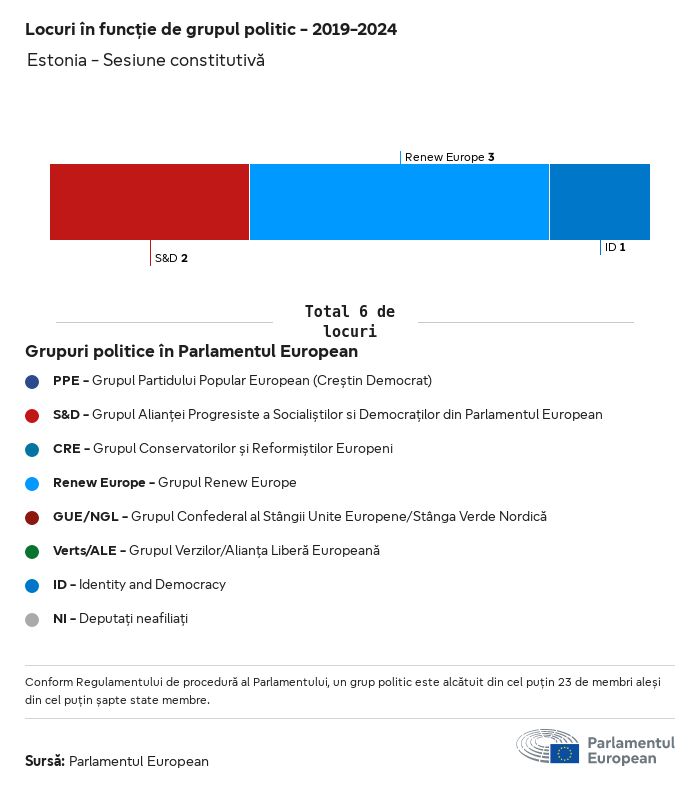 Locuri în funcție de grupul politic - 2019-2024
Estonia - Sesiune constitutivă

Renew Europe 3

S&D 2

ID 1

Total 6 de locuri

Grupuri politice în Parlamentul European

PPE - Grupul Partidului Popular European (Creștin Democrat)

S&D - Grupul Alianței Progresiste a Socialiștilor si Democraților din Parlamentul European

CRE - Grupul Conservatorilor și Reformiștilor Europeni

Renew Europe - Grupul Renew Europe

GUE/NGL - Grupul Confederal al Stângii Unite Europene/Stânga Verde Nordică

Verts/ALE - Grupul Verzilor/Alianța Liberă Europeană

ID - Identity and Democracy

NI - Deputați neafiliați

Conform Regulamentului de procedură al Parlamentului, un grup politic este alcătuit din cel puțin 23 de membri aleși din cel puțin șapte state membre.

Sursă: Parlamentul European

Parlamentul European